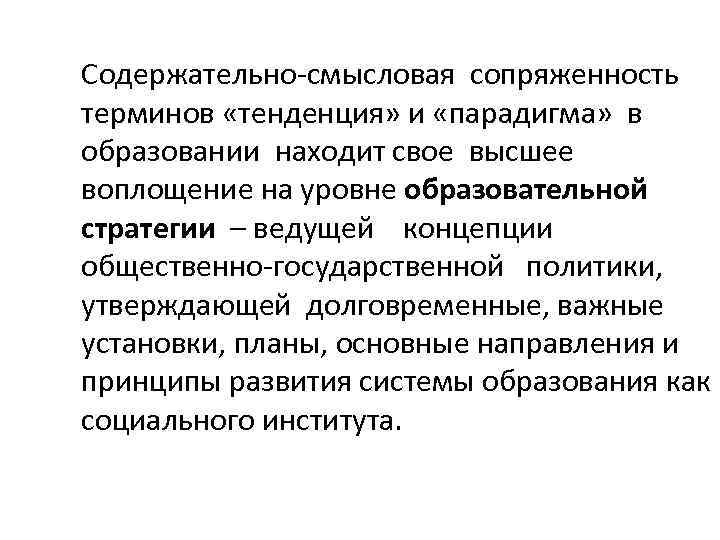 Содержательно-смысловая сопряженность терминов «тенденция» и «парадигма» в образовании находит свое высшее воплощение на уровне образовательной стратегии – ведущей концепции общественно-государственной политики, утверждающей долговременные, важные установки, планы, основные направления и принципы развития системы образования как социального института.